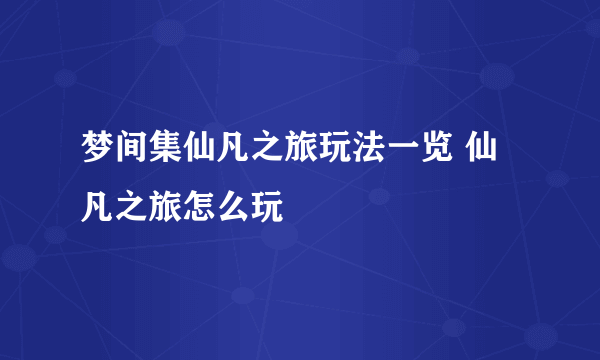 梦间集仙凡之旅玩法一览 仙凡之旅怎么玩